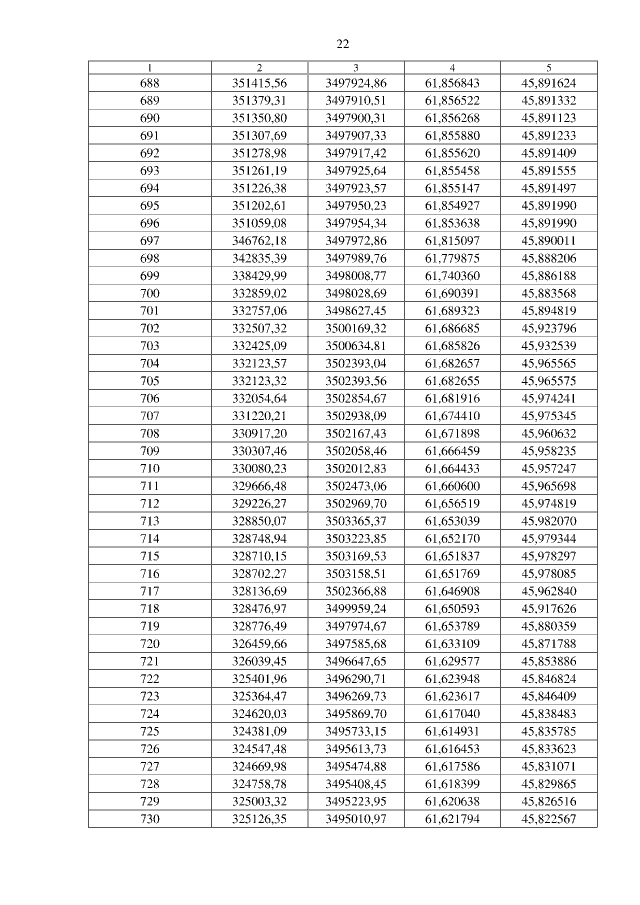 22

| 1 | 2 | 3 | 4 | 5 |
|---|---|---|---|---|
| 688 | 351415,56 | 3497924,86 | 61,856843 | 45,891624 |
| 689 | 351379,31 | 3497910,51 | 61,856522 | 45,891332 |
| 690 | 351350,80 | 3497900,31 | 61,856268 | 45,891123 |
| 691 | 351307,69 | 3497907,33 | 61,855880 | 45,891233 |
| 692 | 351278,98 | 3497917,42 | 61,855620 | 45,891409 |
| 693 | 351261,19 | 3497925,64 | 61,855458 | 45,891555 |
| 694 | 351226,38 | 3497923,57 | 61,855147 | 45,891497 |
| 695 | 351202,61 | 3497950,23 | 61,854927 | 45,891990 |
| 696 | 351059,08 | 3497954,34 | 61,853638 | 45,891990 |
| 697 | 346762,18 | 3497972,86 | 61,815097 | 45,890011 |
| 698 | 342835,39 | 3497989,76 | 61,779875 | 45,888206 |
| 699 | 338429,99 | 3498008,77 | 61,740360 | 45,886188 |
| 700 | 332859,02 | 3498028,69 | 61,690391 | 45,883568 |
| 701 | 332757,06 | 3498627,45 | 61,689323 | 45,894819 |
| 702 | 332507,32 | 3500169,32 | 61,686685 | 45,923796 |
| 703 | 332425,09 | 3500634,81 | 61,685826 | 45,932539 |
| 704 | 332123,57 | 3502393,04 | 61,682657 | 45,965565 |
| 705 | 332123,32 | 3502393,56 | 61,682655 | 45,965575 |
| 706 | 332054,64 | 3502854,67 | 61,681916 | 45,974241 |
| 707 | 331220,21 | 3502938,09 | 61,674410 | 45,975345 |
| 708 | 330917,20 | 3502167,43 | 61,671898 | 45,960632 |
| 709 | 330307,46 | 3502058,46 | 61,666459 | 45,958235 |
| 710 | 330080,23 | 3502012,83 | 61,664433 | 45,957247 |
| 711 | 329666,48 | 3502473,06 | 61,660600 | 45,965698 |
| 712 | 329226,27 | 3502969,70 | 61,656519 | 45,974819 |
| 713 | 328850,07 | 3503365,37 | 61,653039 | 45,982070 |
| 714 | 328748,94 | 3503223,85 | 61,652170 | 45,979344 |
| 715 | 328710,15 | 3503169,53 | 61,651837 | 45,978297 |
| 716 | 328702,27 | 3503158,51 | 61,651769 | 45,978085 |
| 717 | 328136,69 | 3502366,88 | 61,646908 | 45,962840 |
| 718 | 328476,97 | 3499959,24 | 61,650593 | 45,917626 |
| 719 | 328776,49 | 3497974,67 | 61,653789 | 45,880359 |
| 720 | 326459,66 | 3497585,68 | 61,633109 | 45,871788 |
| 721 | 326039,45 | 3496647,65 | 61,629577 | 45,853886 |
| 722 | 325401,96 | 3496290,71 | 61,623948 | 45,846824 |
| 723 | 325364,47 | 3496269,73 | 61,623617 | 45,846409 |
| 724 | 324620,03 | 3495869,70 | 61,617040 | 45,838483 |
| 725 | 324381,09 | 3495733,15 | 61,614931 | 45,835785 |
| 726 | 324547,48 | 3495613,73 | 61,616453 | 45,833623 |
| 727 | 324669,98 | 3495474,88 | 61,617586 | 45,831071 |
| 728 | 324758,78 | 3495408,45 | 61,618399 | 45,829865 |
| 729 | 325003,32 | 3495223,95 | 61,620638 | 45,826516 |
| 730 | 325126,35 | 3495010,97 | 61,621794 | 45,822567 |